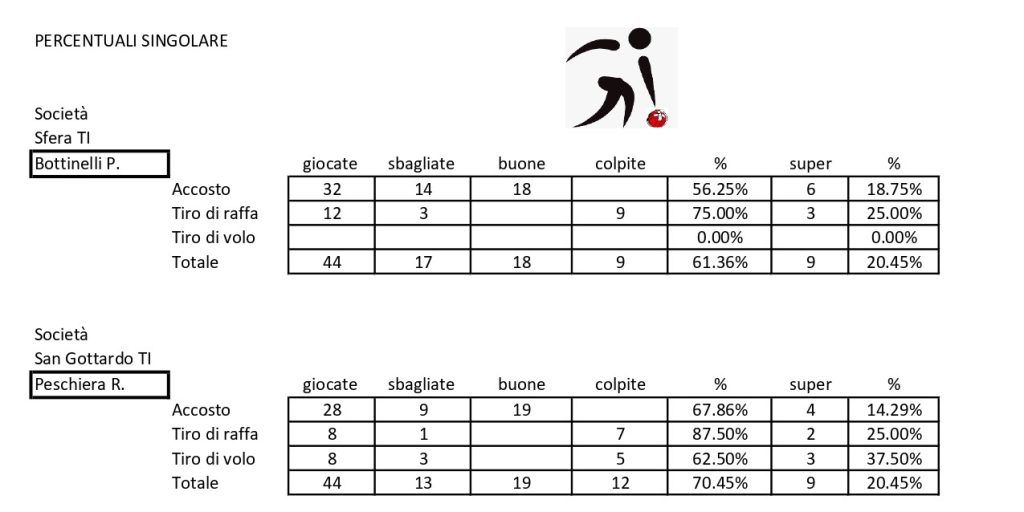 PERCENTUALI SINGOLARE

Società
Sfera TI
Bottinelli P.

| | giocate | sbagliate | buone | colpite | % | super | % |
|---|---|---|---|---|---|---|---|
| Accosto | 32 | 14 | 18 | | 56.25% | 6 | 18.75% |
| Tiro di raffa | 12 | 3 | | 9 | 75.00% | 3 | 25.00% |
| Tiro di volo | | | | | 0.00% | | 0.00% |
| Totale | 44 | 17 | 18 | 9 | 61.36% | 9 | 20.45% |

Società
San Gottardo TI
Peschiera R.

| | giocate | sbagliate | buone | colpite | % | super | % |
|---|---|---|---|---|---|---|---|
| Accosto | 28 | 9 | 19 | | 67.86% | 4 | 14.29% |
| Tiro di raffa | 8 | 1 | | 7 | 87.50% | 2 | 25.00% |
| Tiro di volo | 8 | 3 | | 5 | 62.50% | 3 | 37.50% |
| Totale | 44 | 13 | 19 | 12 | 70.45% | 9 | 20.45% |